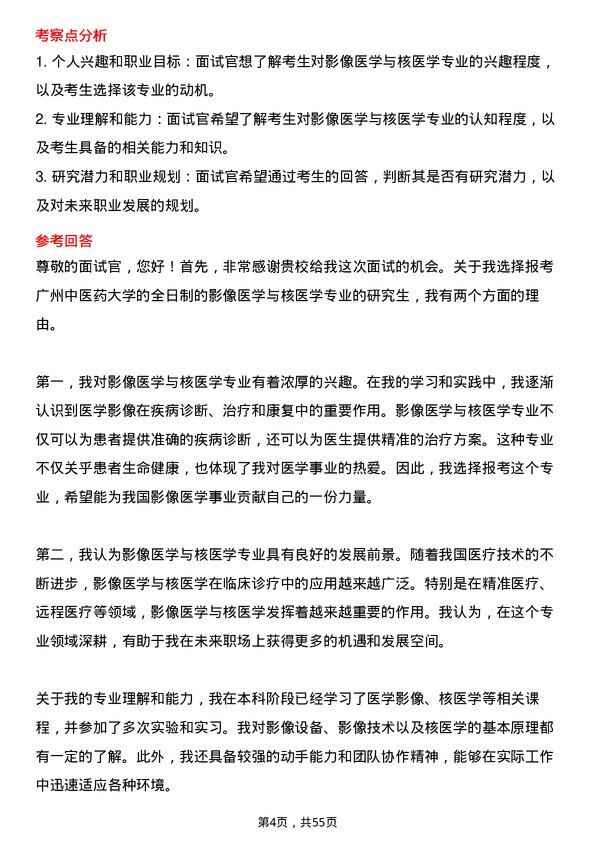 考察点分析

1. 个人兴趣和职业目标：面试官想了解考生对影像医学与核医学专业的兴趣程度，以及考生选择该专业的动机。

2. 专业理解和能力：面试官希望了解考生对影像医学与核医学专业的认知程度，以及考生具备的相关能力和知识。

3. 研究潜力和职业规划：面试官希望通过考生的回答，判断其是否有研究潜力，以及对未来职业发展的规划。

参考回答

尊敬的面试官，您好！首先，非常感谢贵校给我这次面试的机会。关于我选择报考广州中医药大学的全日制的影像医学与核医学专业的研究生，我有两个方面的理由。

第一，我对影像医学与核医学专业有着浓厚的兴趣。在我的学习和实践中，我逐渐认识到医学影像在疾病诊断、治疗和康复中的重要作用。影像医学与核医学专业不仅可以为患者提供准确的疾病诊断，还可以为医生提供精准的治疗方案。这种专业不仅关乎患者生命健康，也体现了我对医学事业的热爱。因此，我选择报考这个专业，希望能为我国影像医学事业贡献自己的一份力量。

第二，我认为影像医学与核医学专业具有良好的发展前景。随着我国医疗技术的不断进步，影像医学与核医学在临床诊疗中的应用越来越广泛。特别是在精准医疗、远程医疗等领域，影像医学与核医学发挥着越来越重要的作用。我认为，在这个专业领域深耕，有助于我在未来职场上获得更多的机遇和发展空间。

关于我的专业理解和能力，我在本科阶段已经学习了医学影像、核医学等相关课程，并参加了多次实验和实习。我对影像设备、影像技术以及核医学的基本原理都有一定的了解。此外，我还具备较强的动手能力和团队协作精神，能够在实际工作中迅速适应各种环境。

第4页，共55页